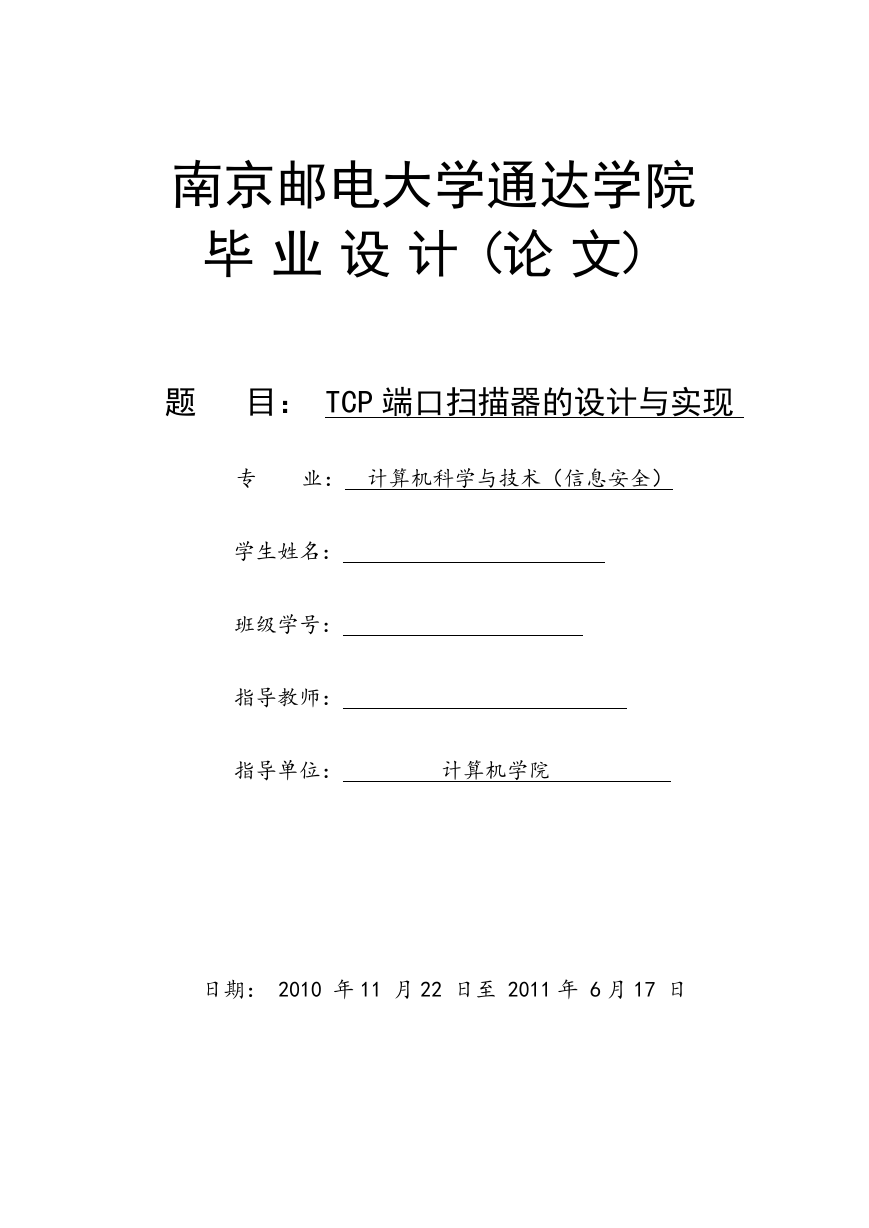 南京邮电大学通达学院
毕 业 设 计（论 文）

题　　目： TCP 端口扫描器的设计与实现

专　　业： 计算机科学与技术（信息安全）

学生姓名：

班级学号：

指导教师：

指导单位： 计算机学院

日期： 2010 年 11 月 22 日至 2011 年 6 月 17 日